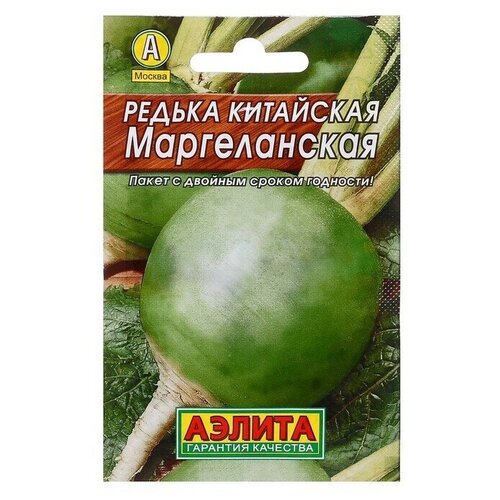 А
Москва

РЕДЬКА КИТАЙСКАЯ
Маргеланская

Пакет с двойным сроком годности!

АЭЛИТА
ГАРАНТИЯ КАЧЕСТВА